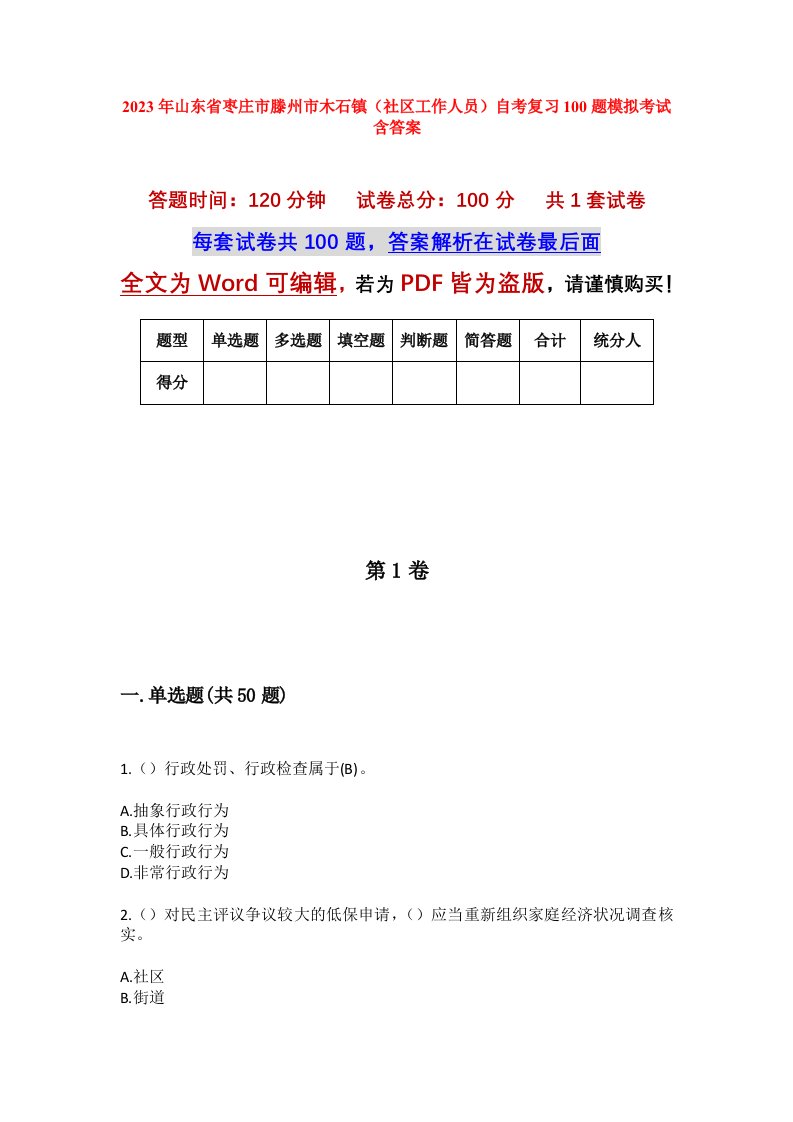 2023年山东省枣庄市滕州市木石镇（社区工作人员）自考复习100题模拟考试含答案

答题时间：120分钟　　试卷总分：100分　　共1套试卷

每套试卷共100题，答案解析在试卷最后面

全文为Word可编辑，若为PDF皆为盗版，请谨慎购买！

| 题型 | 单选题 | 多选题 | 填空题 | 判断题 | 简答题 | 合计 | 统分人 |
|---|---|---|---|---|---|---|---|
| 得分 | | | | | | | |

第1卷

一.单选题(共50题)

1.（）行政处罚、行政检查属于(B)。

A.抽象行政行为
B.具体行政行为
C.一般行政行为
D.非常行政行为

2.（）对民主评议争议较大的低保申请，（）应当重新组织家庭经济状况调查核实。

A.社区
B.街道